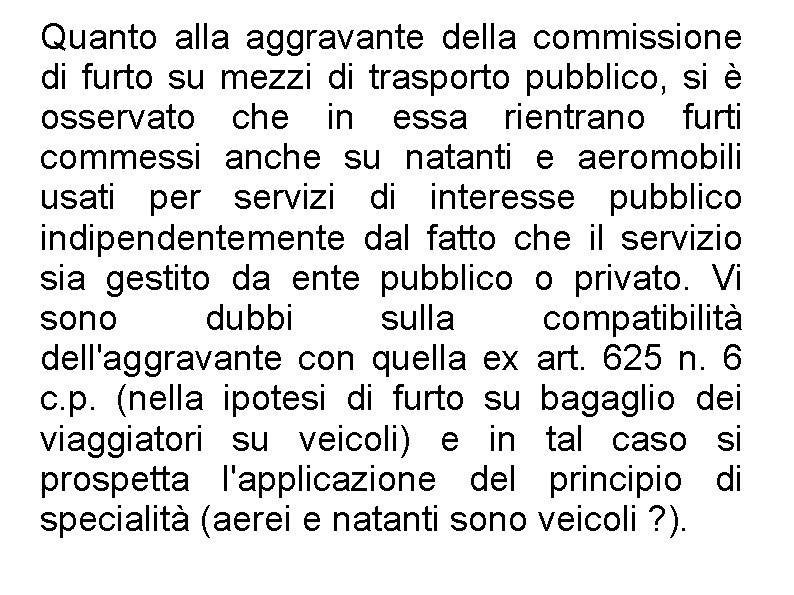 Quanto alla aggravante della commissione di furto su mezzi di trasporto pubblico, si è osservato che in essa rientrano furti commessi anche su natanti e aeromobili usati per servizi di interesse pubblico indipendentemente dal fatto che il servizio sia gestito da ente pubblico o privato. Vi sono dubbi sulla compatibilità dell'aggravante con quella ex art. 625 n. 6 c.p. (nella ipotesi di furto su bagaglio dei viaggiatori su veicoli) e in tal caso si prospetta l'applicazione del principio di specialità (aerei e natanti sono veicoli ?).